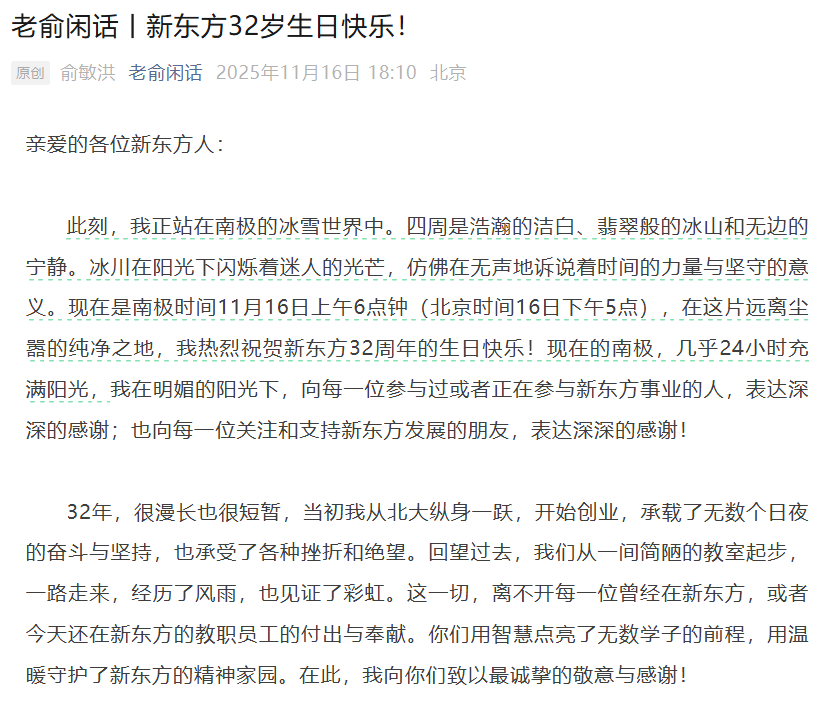 老俞闲话丨新东方32岁生日快乐！

原创 俞敏洪 老俞闲话 2025年11月16日 18:10 北京

亲爱的各位新东方人：

此刻，我正站在南极的冰雪世界中。四周是浩瀚的洁白、翡翠般的冰山和无边的宁静。冰川在阳光下闪烁着迷人的光芒，仿佛在无声地诉说着时间的力量与坚守的意义。现在是南极时间11月16日上午6点钟（北京时间16日下午5点），在这片远离尘嚣的纯净之地，我热烈祝贺新东方32周年的生日快乐！现在的南极，几乎24小时充满阳光，我在明媚的阳光下，向每一位参与过或者正在参与新东方事业的人，表达深深的感谢；也向每一位关注和支持新东方发展的朋友，表达深深的感谢！

32年，很漫长也很短暂，当初我从北大纵身一跃，开始创业，承载了无数个日夜的奋斗与坚持，也承受了各种挫折和绝望。回望过去，我们从一间简陋的教室起步，一路走来，经历了风雨，也见证了彩虹。这一切，离不开每一位曾经在新东方，或者今天还在新东方的教职员工的付出与奉献。你们用智慧点亮了无数学子的前程，用温暖守护了新东方的精神家园。在此，我向你们致以最诚挚的敬意与感谢！